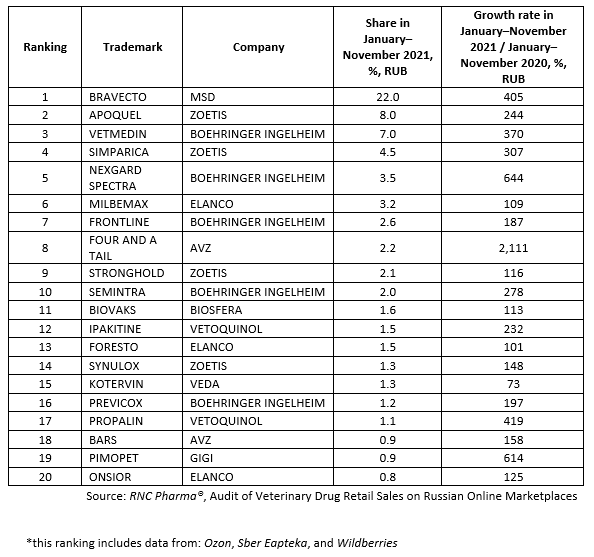 | Ranking | Trademark | Company | Share in January–November 2021, %, RUB | Growth rate in January–November 2021 / January–November 2020, %, RUB |
|---|---|---|---|---|
| 1 | BRAVECTO | MSD | 22.0 | 405 |
| 2 | APOQUEL | ZOETIS | 8.0 | 244 |
| 3 | VETMEDIN | BOEHRINGER INGELHEIM | 7.0 | 370 |
| 4 | SIMPARICA | ZOETIS | 4.5 | 307 |
| 5 | NEXGARD SPECTRA | BOEHRINGER INGELHEIM | 3.5 | 644 |
| 6 | MILBEMAX | ELANCO | 3.2 | 109 |
| 7 | FRONTLINE | BOEHRINGER INGELHEIM | 2.6 | 187 |
| 8 | FOUR AND A TAIL | AVZ | 2.2 | 2,111 |
| 9 | STRONGHOLD | ZOETIS | 2.1 | 116 |
| 10 | SEMINTRA | BOEHRINGER INGELHEIM | 2.0 | 278 |
| 11 | BIOVAKS | BIOSFERA | 1.6 | 113 |
| 12 | IPAKITINE | VETOQUINOL | 1.5 | 232 |
| 13 | FORESTO | ELANCO | 1.5 | 101 |
| 14 | SYNULOX | ZOETIS | 1.3 | 148 |
| 15 | KOTERVIN | VEDA | 1.3 | 73 |
| 16 | PREVICOX | BOEHRINGER INGELHEIM | 1.2 | 197 |
| 17 | PROPALIN | VETOQUINOL | 1.1 | 419 |
| 18 | BARS | AVZ | 0.9 | 158 |
| 19 | PIMOPET | GIGI | 0.9 | 614 |
| 20 | ONSIOR | ELANCO | 0.8 | 125 |

Source: RNC Pharma®, Audit of Veterinary Drug Retail Sales on Russian Online Marketplaces

*this ranking includes data from: Ozon, Sber Eapteka, and Wildberries